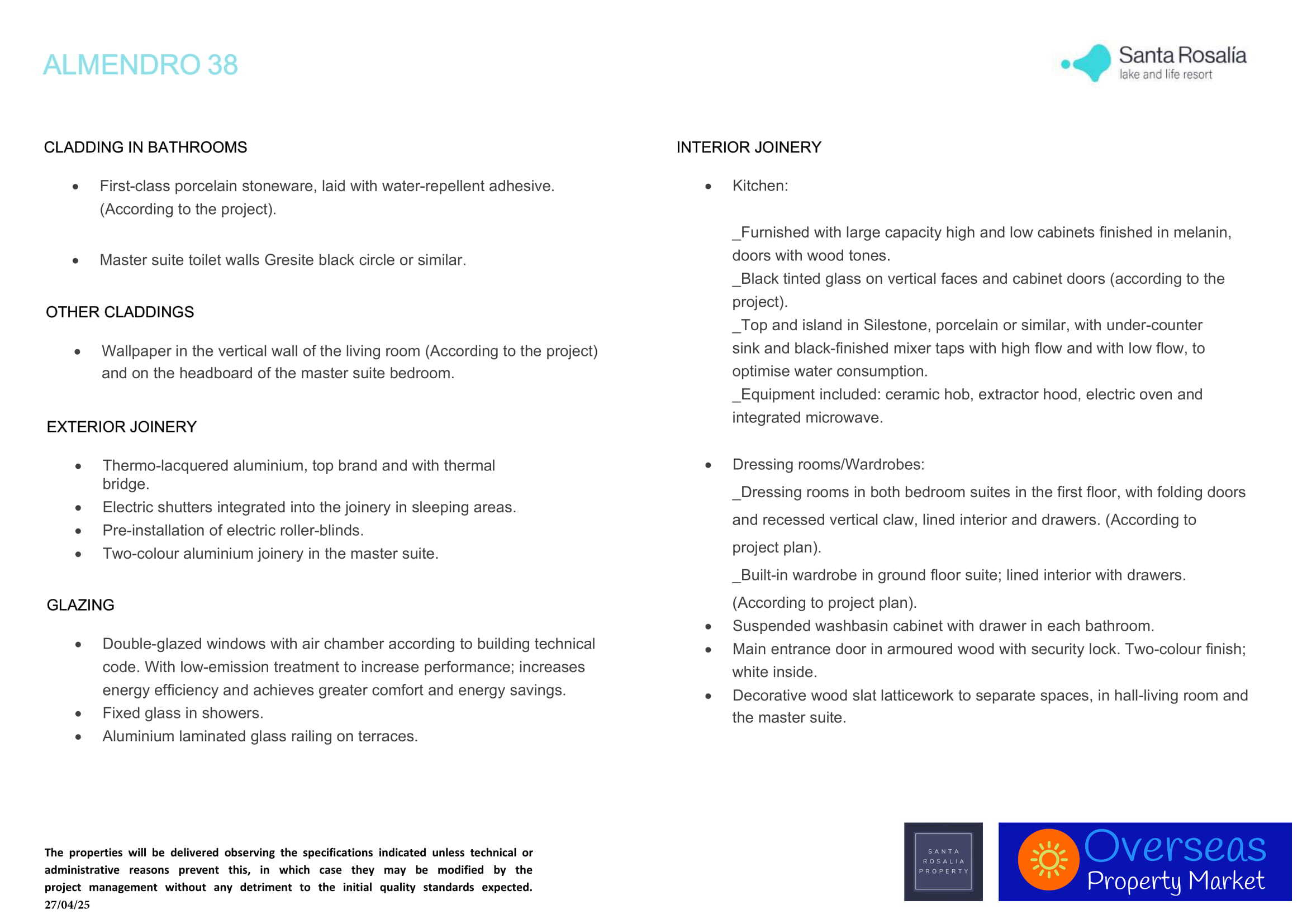 ALMENDRO 38

Santa Rosalía
lake and life resort

CLADDING IN BATHROOMS

• First-class porcelain stoneware, laid with water-repellent adhesive. (According to the project).

• Master suite toilet walls Gresite black circle or similar.

OTHER CLADDINGS

• Wallpaper in the vertical wall of the living room (According to the project) and on the headboard of the master suite bedroom.

EXTERIOR JOINERY

• Thermo-lacquered aluminium, top brand and with thermal bridge.
• Electric shutters integrated into the joinery in sleeping areas.
• Pre-installation of electric roller-blinds.
• Two-colour aluminium joinery in the master suite.

GLAZING

• Double-glazed windows with air chamber according to building technical code. With low-emission treatment to increase performance; increases energy efficiency and achieves greater comfort and energy savings.
• Fixed glass in showers.
• Aluminium laminated glass railing on terraces.

INTERIOR JOINERY

• Kitchen:

_Furnished with large capacity high and low cabinets finished in melanin, doors with wood tones.
_Black tinted glass on vertical faces and cabinet doors (according to the project).
_Top and island in Silestone, porcelain or similar, with under-counter sink and black-finished mixer taps with high flow and with low flow, to optimise water consumption.
_Equipment included: ceramic hob, extractor hood, electric oven and integrated microwave.

• Dressing rooms/Wardrobes:
_Dressing rooms in both bedroom suites in the first floor, with folding doors and recessed vertical claw, lined interior and drawers. (According to project plan).
_Built-in wardrobe in ground floor suite; lined interior with drawers. (According to project plan).
• Suspended washbasin cabinet with drawer in each bathroom.
• Main entrance door in armoured wood with security lock. Two-colour finish; white inside.
• Decorative wood slat latticework to separate spaces, in hall-living room and the master suite.

The properties will be delivered observing the specifications indicated unless technical or administrative reasons prevent this, in which case they may be modified by the project management without any detriment to the initial quality standards expected.
27/04/25

SANTA ROSALIA PROPERTY

Overseas Property Market